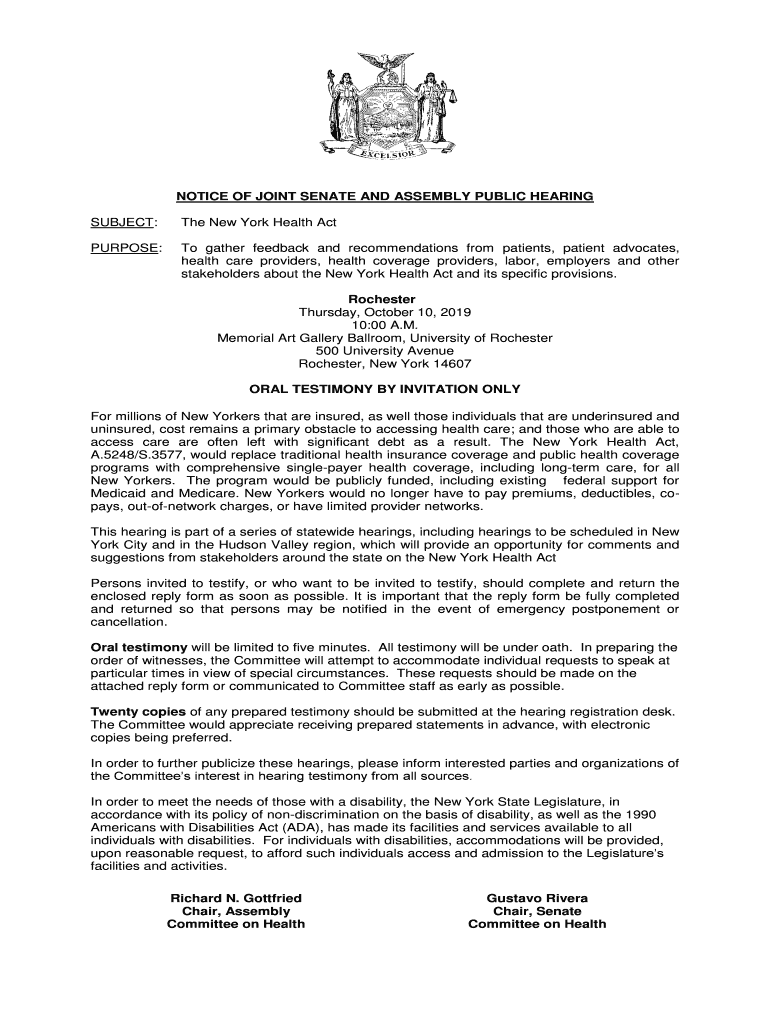 EXCELSIOR

NOTICE OF JOINT SENATE AND ASSEMBLY PUBLIC HEARING

SUBJECT: The New York Health Act

PURPOSE: To gather feedback and recommendations from patients, patient advocates, health care providers, health coverage providers, labor, employers and other stakeholders about the New York Health Act and its specific provisions.

Rochester
Thursday, October 10, 2019
10:00 A.M.
Memorial Art Gallery Ballroom, University of Rochester
500 University Avenue
Rochester, New York 14607

ORAL TESTIMONY BY INVITATION ONLY

For millions of New Yorkers that are insured, as well those individuals that are underinsured and uninsured, cost remains a primary obstacle to accessing health care; and those who are able to access care are often left with significant debt as a result. The New York Health Act, A.5248/S.3577, would replace traditional health insurance coverage and public health coverage programs with comprehensive single-payer health coverage, including long-term care, for all New Yorkers. The program would be publicly funded, including existing federal support for Medicaid and Medicare. New Yorkers would no longer have to pay premiums, deductibles, co-pays, out-of-network charges, or have limited provider networks.

This hearing is part of a series of statewide hearings, including hearings to be scheduled in New York City and in the Hudson Valley region, which will provide an opportunity for comments and suggestions from stakeholders around the state on the New York Health Act

Persons invited to testify, or who want to be invited to testify, should complete and return the enclosed reply form as soon as possible. It is important that the reply form be fully completed and returned so that persons may be notified in the event of emergency postponement or cancellation.

Oral testimony will be limited to five minutes. All testimony will be under oath. In preparing the order of witnesses, the Committee will attempt to accommodate individual requests to speak at particular times in view of special circumstances. These requests should be made on the attached reply form or communicated to Committee staff as early as possible.

Twenty copies of any prepared testimony should be submitted at the hearing registration desk. The Committee would appreciate receiving prepared statements in advance, with electronic copies being preferred.

In order to further publicize these hearings, please inform interested parties and organizations of the Committee's interest in hearing testimony from all sources.

In order to meet the needs of those with a disability, the New York State Legislature, in accordance with its policy of non-discrimination on the basis of disability, as well as the 1990 Americans with Disabilities Act (ADA), has made its facilities and services available to all individuals with disabilities. For individuals with disabilities, accommodations will be provided, upon reasonable request, to afford such individuals access and admission to the Legislature's facilities and activities.

Richard N. Gottfried
Chair, Assembly
Committee on Health

Gustavo Rivera
Chair, Senate
Committee on Health